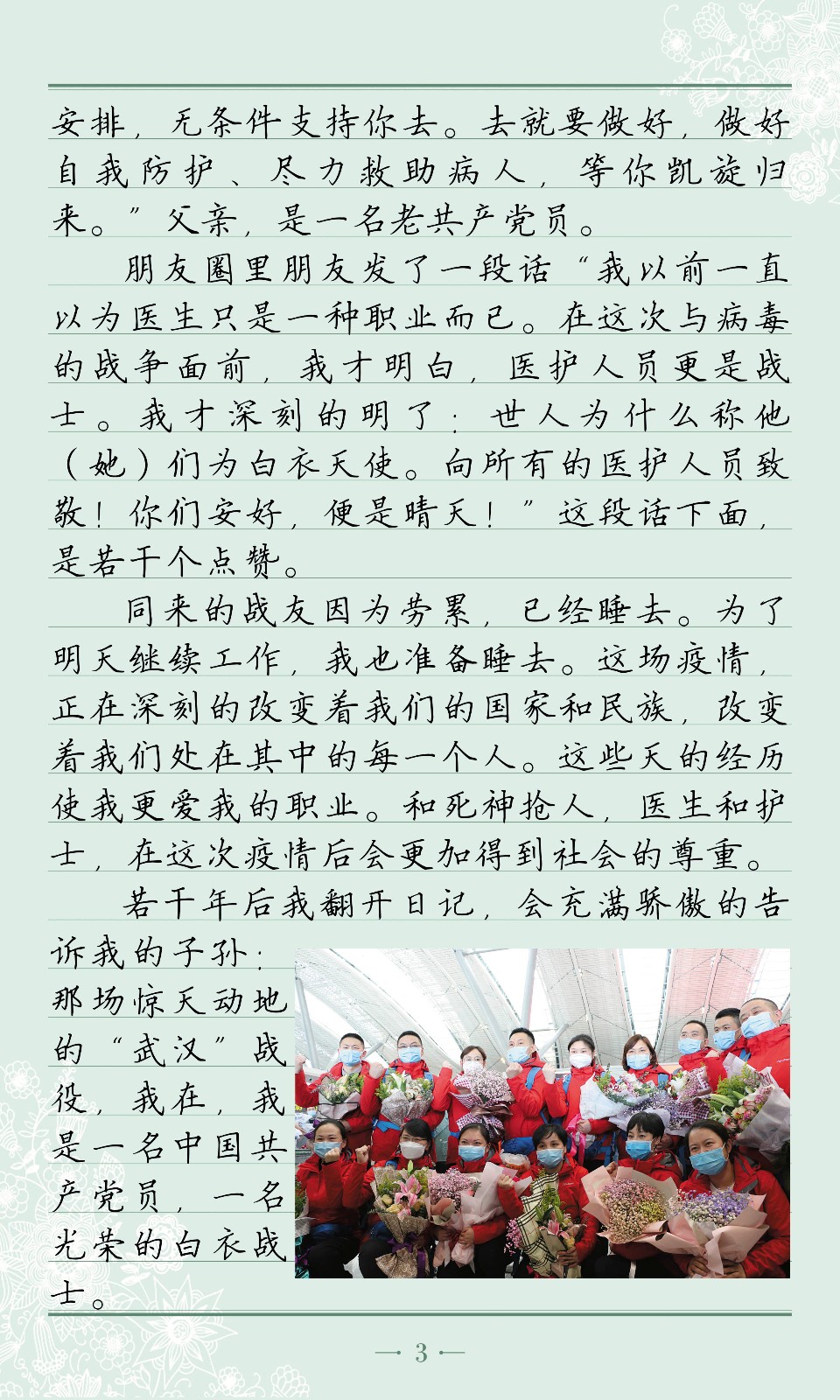 安排，无条件支持你去。去就要做好，做好自我防护、尽力救助病人，等你凯旋归来。”父亲，是一名老共产党员。

朋友圈里朋友发了一段话“我以前一直以为医生只是一种职业而已。在这次与病毒的战争面前，我才明白，医护人员更是战士。我才深刻的明了：世人为什么称他（她）们为白衣天使。向所有的医护人员致敬！你们安好，便是晴天！”这段话下面，是若干个点赞。

同来的战友因为劳累，已经睡去。为了明天继续工作，我也准备睡去。这场疫情，正在深刻的改变着我们的国家和民族，改变着我们处在其中的每一个人。这些天的经历使我更爱我的职业。和死神抢人，医生和护士，在这次疫情后会更加得到社会的尊重。

若干年后我翻开日记，会充满骄傲的告诉我的子孙：那场惊天动地的“武汉”战役，我在，我是一名中国共产党员，一名光荣的白衣战士。

— 3 —